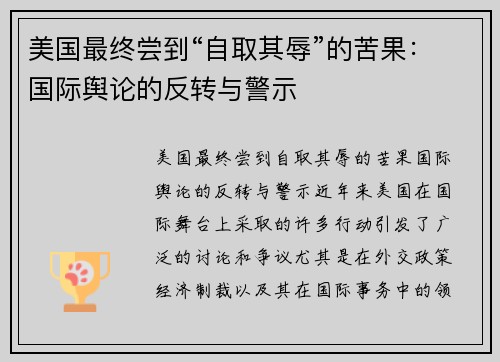 美国最终尝到“自取其辱”的苦果：国际舆论的反转与警示

美国最终尝到自取其辱的苦果国际舆论的反转与警示近年来美国在国际舞台上采取的许多行动引发了广泛的讨论和争议尤其是在外交政策经济制裁以及其在国际事务中的领